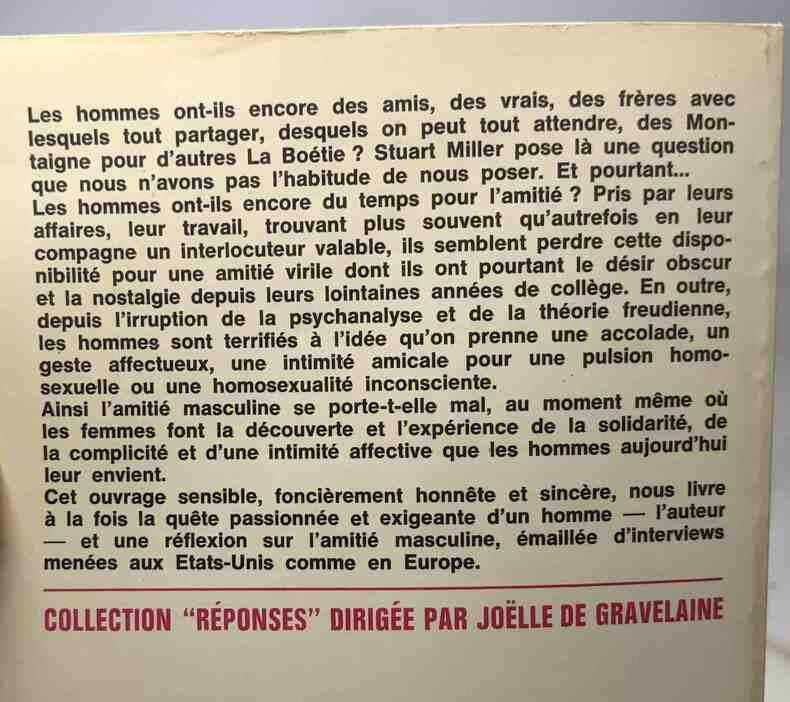 Les hommes ont-ils encore des amis, des vrais, des frères avec lesquels tout partager, desquels on peut tout attendre, des Montaigne pour d'autres La Boétie ? Stuart Miller pose là une question que nous n'avons pas l'habitude de nous poser. Et pourtant...
Les hommes ont-ils encore du temps pour l'amitié ? Pris par leurs affaires, leur travail, trouvant plus souvent qu'autrefois en leur compagne un interlocuteur valable, ils semblent perdre cette disponibilité pour une amitié virile dont ils ont pourtant le désir obscur et la nostalgie depuis leurs lointaines années de collège. En outre, depuis l'irruption de la psychanalyse et de la théorie freudienne, les hommes sont terrifiés à l'idée qu'on prenne une accolade, un geste affectueux, une intimité amicale pour une pulsion homosexuelle ou une homosexualité inconsciente.
Ainsi l'amitié masculine se porte-t-elle mal, au moment même où les femmes font la découverte et l'expérience de la solidarité, de la complicité et d'une intimité affective que les hommes aujourd'hui leur envient.
Cet ouvrage sensible, foncièrement honnête et sincère, nous livre à la fois la quête passionnée et exigeante d'un homme — l'auteur — et une réflexion sur l'amitié masculine, émaillée d'interviews menées aux Etats-Unis comme en Europe.

COLLECTION "RÉPONSES" DIRIGÉE PAR JOËLLE DE GRAVELAINE